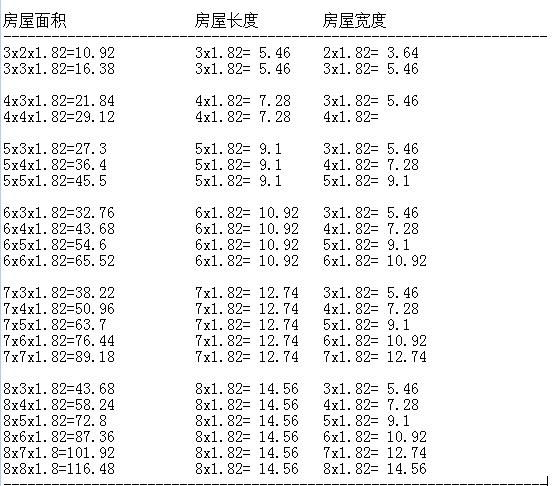 | 房屋面积 | 房屋长度 | 房屋宽度 |
|---|---|---|
| 3x2x1.82=10.92 | 3x1.82= 5.46 | 2x1.82= 3.64 |
| 3x3x1.82=16.38 | 3x1.82= 5.46 | 3x1.82= 5.46 |
| 4x3x1.82=21.84 | 4x1.82= 7.28 | 3x1.82= 5.46 |
| 4x4x1.82=29.12 | 4x1.82= 7.28 | 4x1.82= |
| 5x3x1.82=27.3 | 5x1.82= 9.1 | 3x1.82= 5.46 |
| 5x4x1.82=36.4 | 5x1.82= 9.1 | 4x1.82= 7.28 |
| 5x5x1.82=45.5 | 5x1.82= 9.1 | 5x1.82= 9.1 |
| 6x3x1.82=32.76 | 6x1.82= 10.92 | 3x1.82= 5.46 |
| 6x4x1.82=43.68 | 6x1.82= 10.92 | 4x1.82= 7.28 |
| 6x5x1.82=54.6 | 6x1.82= 10.92 | 5x1.82= 9.1 |
| 6x6x1.82=65.52 | 6x1.82= 10.92 | 6x1.82= 10.92 |
| 7x3x1.82=38.22 | 7x1.82= 12.74 | 3x1.82= 5.46 |
| 7x4x1.82=50.96 | 7x1.82= 12.74 | 4x1.82= 7.28 |
| 7x5x1.82=63.7 | 7x1.82= 12.74 | 5x1.82= 9.1 |
| 7x6x1.82=76.44 | 7x1.82= 12.74 | 6x1.82= 10.92 |
| 7x7x1.82=89.18 | 7x1.82= 12.74 | 7x1.82= 12.74 |
| 8x3x1.82=43.68 | 8x1.82= 14.56 | 3x1.82= 5.46 |
| 8x4x1.82=58.24 | 8x1.82= 14.56 | 4x1.82= 7.28 |
| 8x5x1.82=72.8 | 8x1.82= 14.56 | 5x1.82= 9.1 |
| 8x6x1.82=87.36 | 8x1.82= 14.56 | 6x1.82= 10.92 |
| 8x7x1.8=101.92 | 8x1.82= 14.56 | 7x1.82= 12.74 |
| 8x8x1.8=116.48 | 8x1.82= 14.56 | 8x1.82= 14.56 |